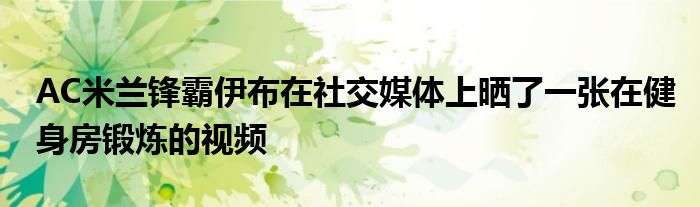 AC米兰锋霸伊布在社交媒体上晒了一张在健身房锻炼的视频